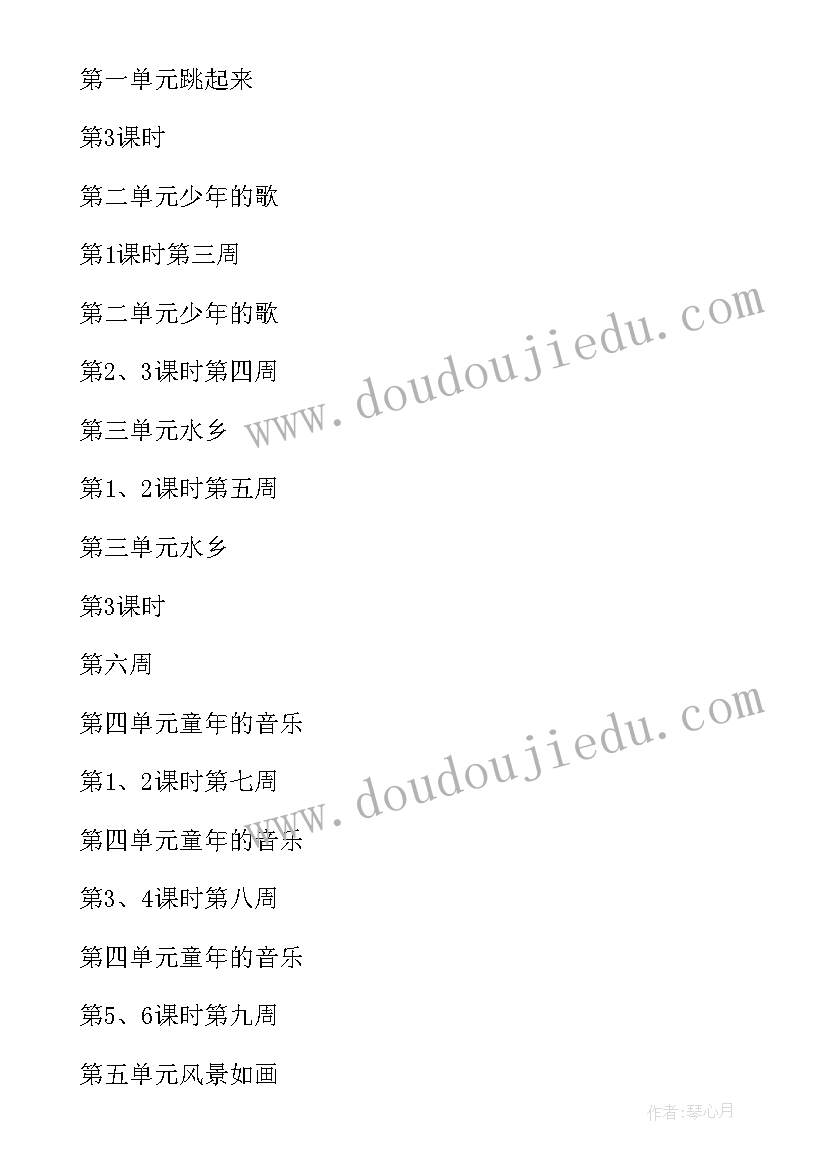 第一单元跳起来

第3课时

第二单元少年的歌

第1课时第三周

第二单元少年的歌

第2、3课时第四周

第三单元水乡

第1、2课时第五周

第三单元水乡

第3课时

第六周

第四单元童年的音乐

第1、2课时第七周

第四单元童年的音乐

第3、4课时第八周

第四单元童年的音乐

第5、6课时第九周

第五单元风景如画

www.doudoujiedu.com

www.doudoujiedu.com

作者:琴心月